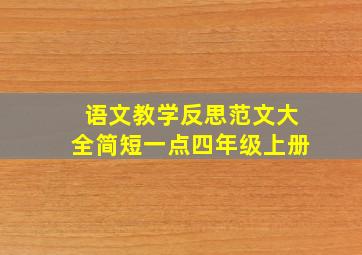 语文教学反思范文大全简短一点四年级上册